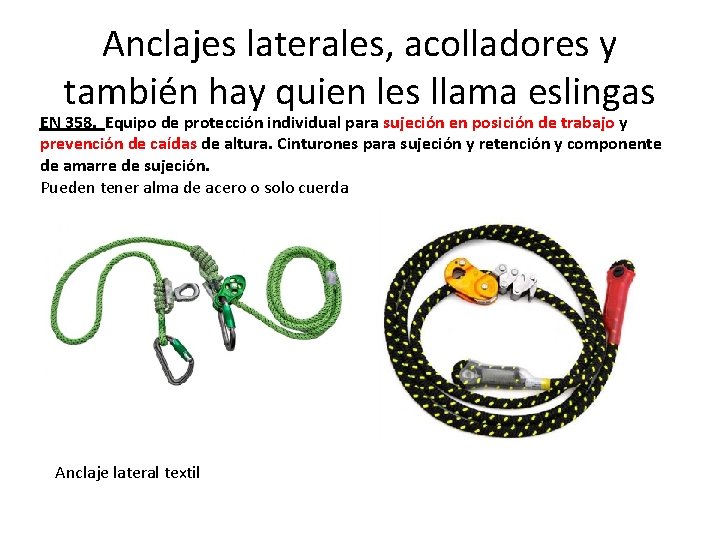 Anclajes laterales, acolladores y también hay quien les llama eslingas

EN 358. Equipo de protección individual para sujeción en posición de trabajo y prevención de caídas de altura. Cinturones para sujeción y retención y componente de amarre de sujeción.

Pueden tener alma de acero o solo cuerda

Anclaje lateral textil